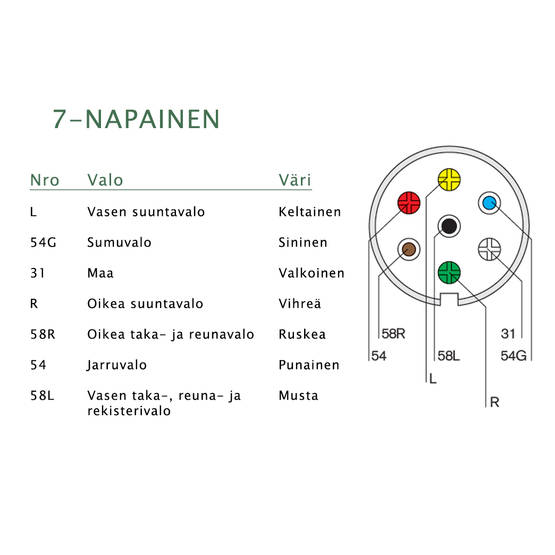 7-NAPAINEN

| Nro | Valo | Väri |
|---|---|---|
| L | Vasen suuntavalo | Keltainen |
| 54G | Sumuvalo | Sininen |
| 31 | Maa | Valkoinen |
| R | Oikea suuntavalo | Vihreä |
| 58R | Oikea taka- ja reunavalo | Ruskea |
| 54 | Jarruvalo | Punainen |
| 58L | Vasen taka-, reuna- ja rekisterivalo | Musta |

58R
54
58L
L
R
31
54G